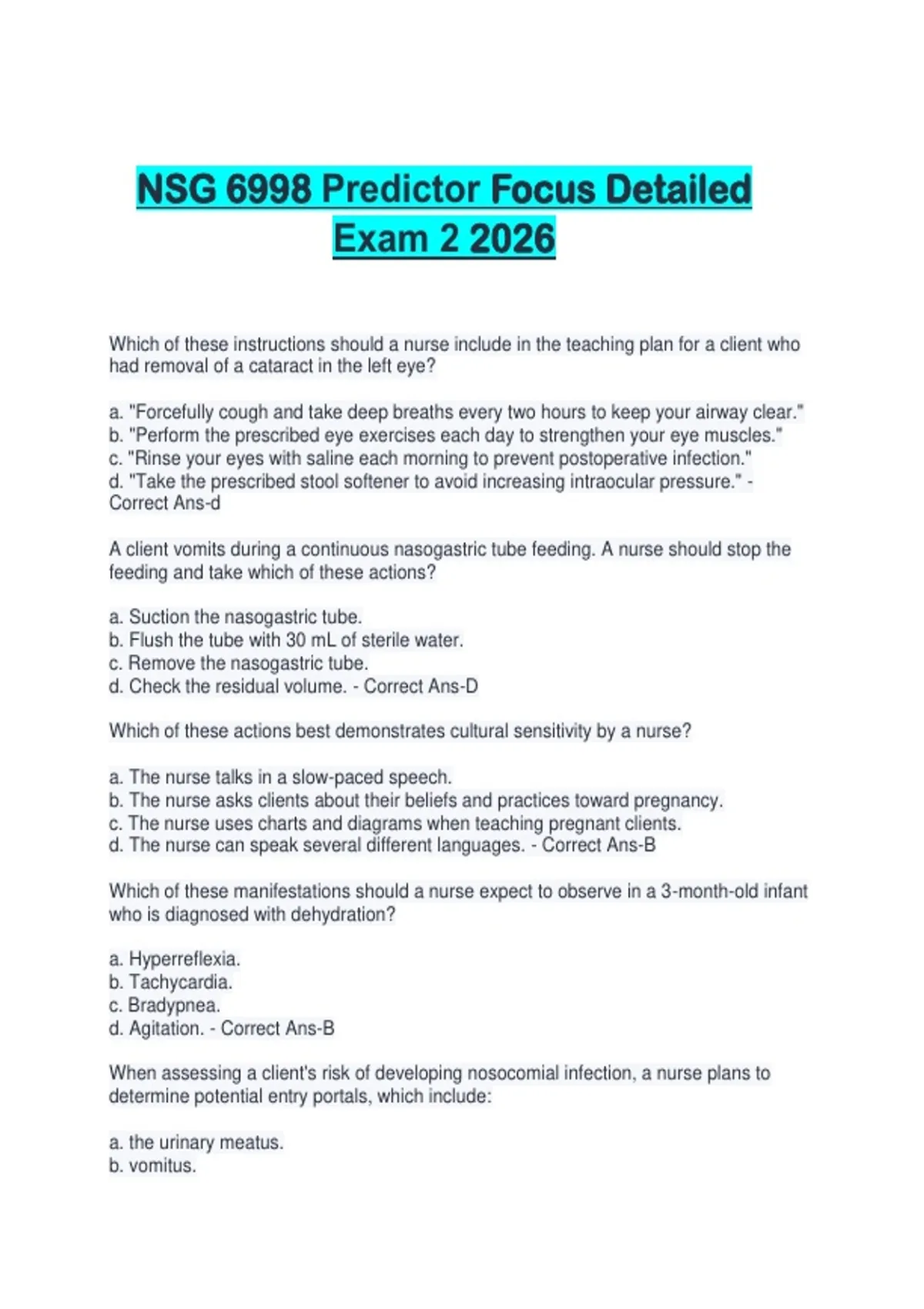 NSG 6998 Predictor Focus Detailed Exam 2 2026

Which of these instructions should a nurse include in the teaching plan for a client who had removal of a cataract in the left eye?

a. "Forcefully cough and take deep breaths every two hours to keep your airway clear."
b. "Perform the prescribed eye exercises each day to strengthen your eye muscles."
c. "Rinse your eyes with saline each morning to prevent postoperative infection."
d. "Take the prescribed stool softener to avoid increasing intraocular pressure." - Correct Ans-d

A client vomits during a continuous nasogastric tube feeding. A nurse should stop the feeding and take which of these actions?

a. Suction the nasogastric tube.
b. Flush the tube with 30 mL of sterile water.
c. Remove the nasogastric tube.
d. Check the residual volume. - Correct Ans-D

Which of these actions best demonstrates cultural sensitivity by a nurse?

a. The nurse talks in a slow-paced speech.
b. The nurse asks clients about their beliefs and practices toward pregnancy.
c. The nurse uses charts and diagrams when teaching pregnant clients.
d. The nurse can speak several different languages. - Correct Ans-B

Which of these manifestations should a nurse expect to observe in a 3-month-old infant who is diagnosed with dehydration?

a. Hyperreflexia.
b. Tachycardia.
c. Bradypnea.
d. Agitation. - Correct Ans-B

When assessing a client's risk of developing nosocomial infection, a nurse plans to determine potential entry portals, which include:

a. the urinary meatus.
b. vomitus.